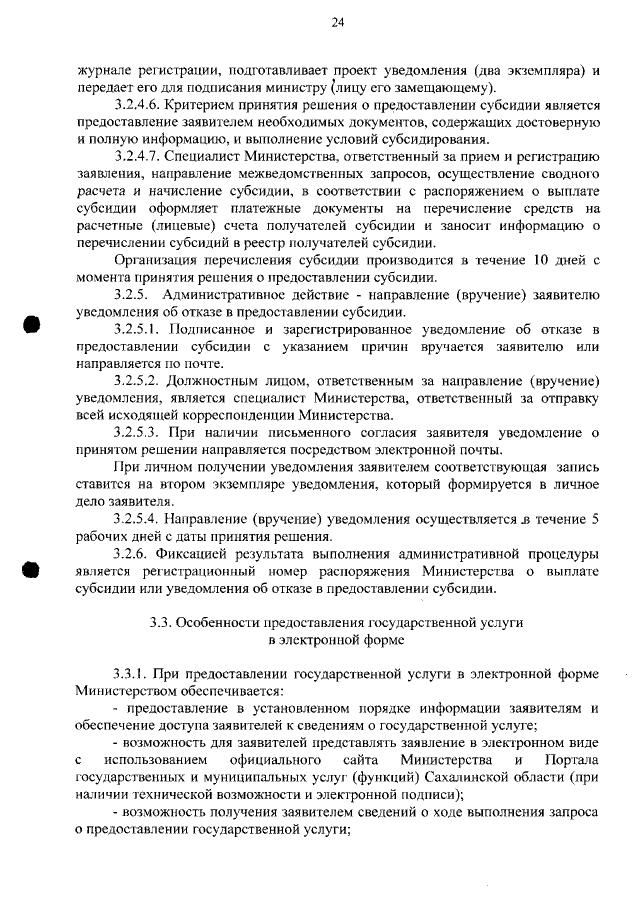 24

журнале регистрации, подготавливает проект уведомления (два экземпляра) и передает его для подписания министру (лицу его замещающему).

3.2.4.6. Критерием принятия решения о предоставлении субсидии является предоставление заявителем необходимых документов, содержащих достоверную и полную информацию, и выполнение условий субсидирования.

3.2.4.7. Специалист Министерства, ответственный за прием и регистрацию заявления, направление межведомственных запросов, осуществление сводного расчета и начисление субсидии, в соответствии с распоряжением о выплате субсидии оформляет платежные документы на перечисление средств на расчетные (лицевые) счета получателей субсидии и заносит информацию о перечислении субсидий в реестр получателей субсидии.

Организация перечисления субсидии производится в течение 10 дней с момента принятия решения о предоставлении субсидии.

3.2.5. Административное действие - направление (вручение) заявителю уведомления об отказе в предоставлении субсидии.

3.2.5.1. Подписанное и зарегистрированное уведомление об отказе в предоставлении субсидии с указанием причин вручается заявителю или направляется по почте.

3.2.5.2. Должностным лицом, ответственным за направление (вручение) уведомления, является специалист Министерства, ответственный за отправку всей исходящей корреспонденции Министерства.

3.2.5.3. При наличии письменного согласия заявителя уведомление о принятом решении направляется посредством электронной почты.

При личном получении уведомления заявителем соответствующая запись ставится на втором экземпляре уведомления, который формируется в личное дело заявителя.

3.2.5.4. Направление (вручение) уведомления осуществляется в течение 5 рабочих дней с даты принятия решения.

3.2.6. Фиксацией результата выполнения административной процедуры является регистрационный номер распоряжения Министерства о выплате субсидии или уведомления об отказе в предоставлении субсидии.

3.3. Особенности предоставления государственной услуги в электронной форме

3.3.1. При предоставлении государственной услуги в электронной форме Министерством обеспечивается:

- предоставление в установленном порядке информации заявителям и обеспечение доступа заявителей к сведениям о государственной услуге;

- возможность для заявителей представлять заявление в электронном виде с использованием официального сайта Министерства и Портала государственных и муниципальных услуг (функций) Сахалинской области (при наличии технической возможности и электронной подписи);

- возможность получения заявителем сведений о ходе выполнения запроса о предоставлении государственной услуги;